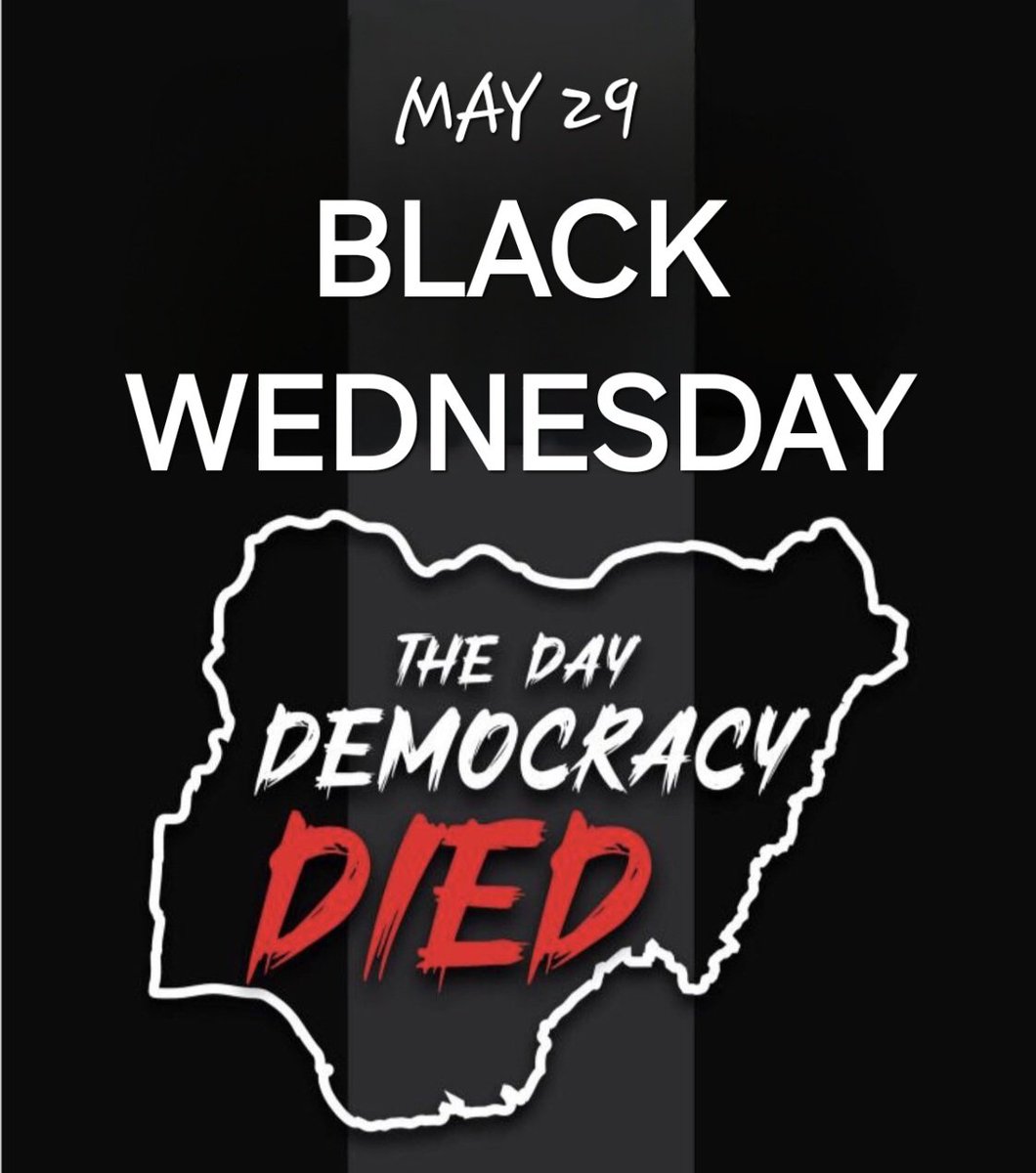 MAY 29

BLACK WEDNESDAY

THE DAY DEMOCRACY DIED